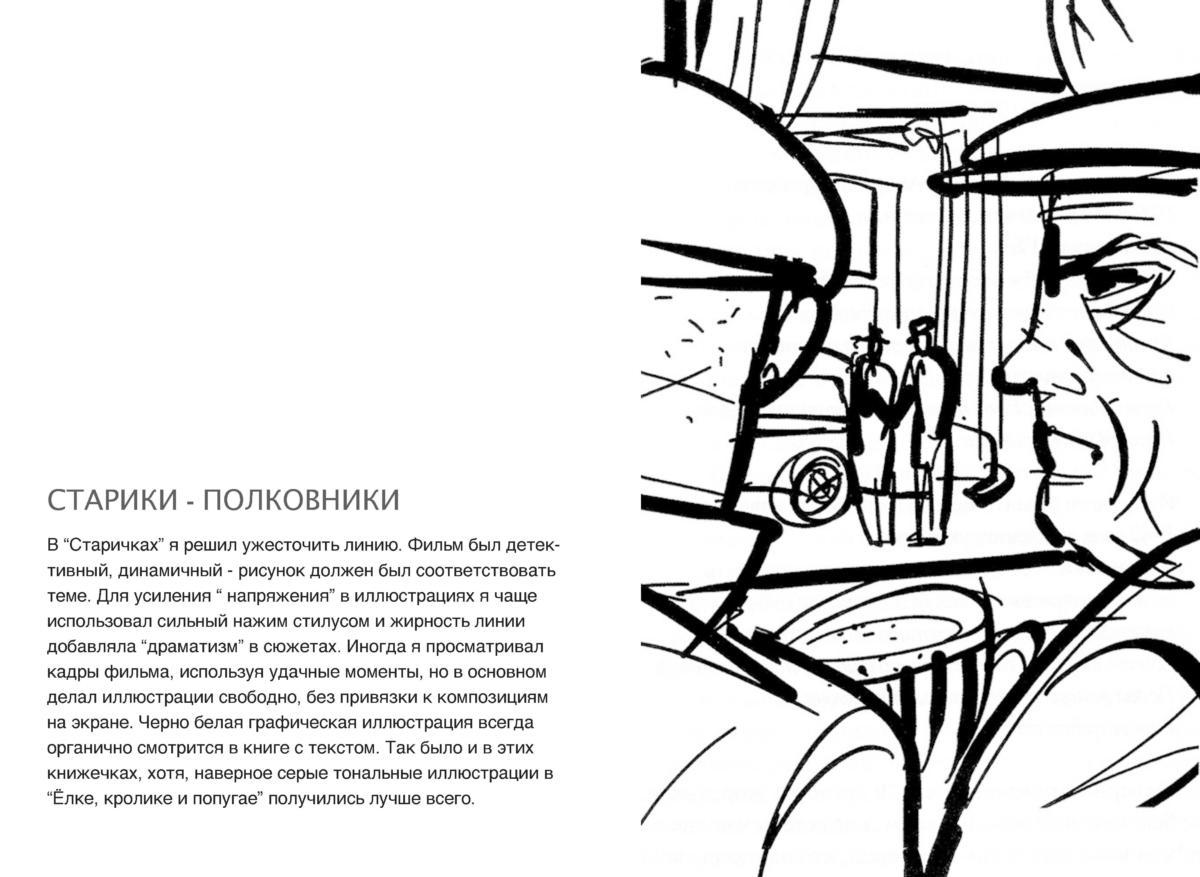 СТАРИКИ - ПОЛКОВНИКИ

В “Старичках” я решил ужесточить линию. Фильм был детективный, динамичный - рисунок должен был соответствовать теме. Для усиления “ напряжения” в иллюстрациях я чаще использовал сильный нажим стилусом и жирность линии добавляла “драматизм” в сюжетах. Иногда я просматривал кадры фильма, используя удачные моменты, но в основном делал иллюстрации свободно, без привязки к композициям на экране. Черно белая графическая иллюстрация всегда органично смотрится в книге с текстом. Так было и в этих книжечках, хотя, наверное серые тональные иллюстрации в “Ёлке, кролике и попугае” получились лучше всего.